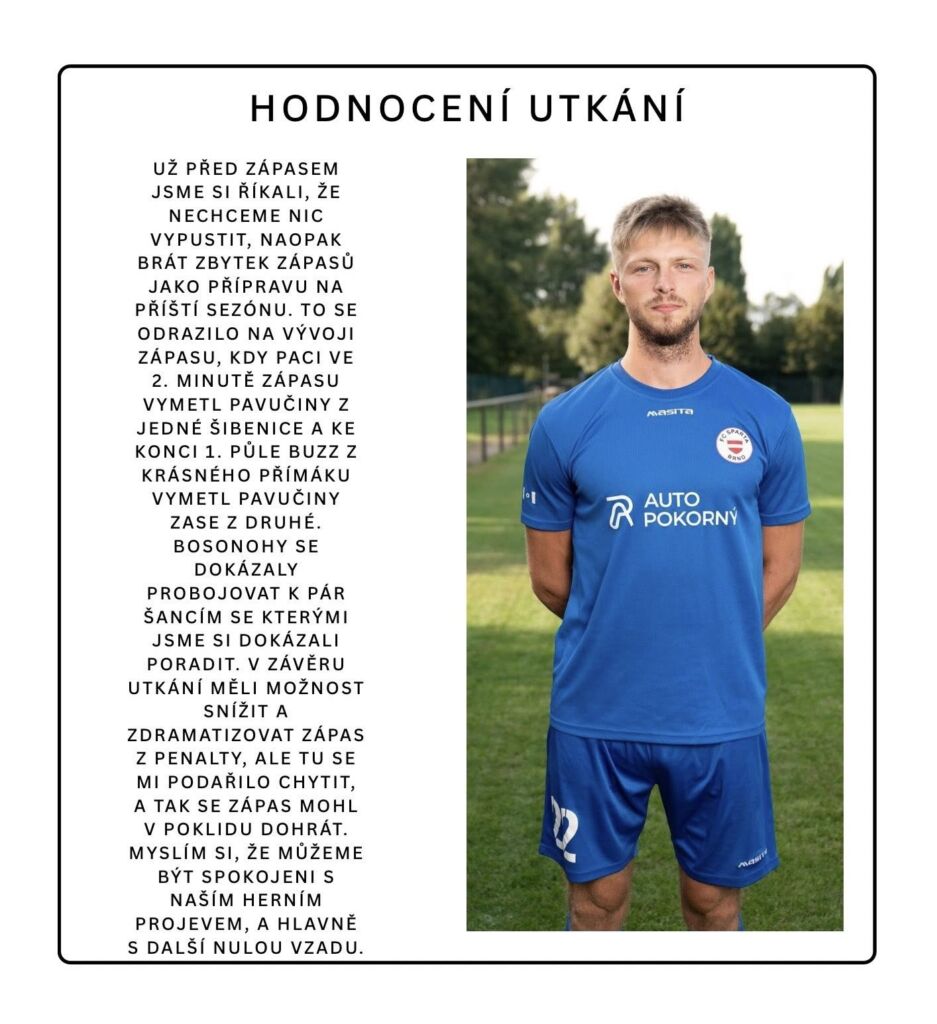 HODNOCENÍ UTKÁNÍ

UŽ PŘED ZÁPASEM JSME SI ŘÍKALI, ŽE NECHCEME NIC VYPUSTIT, NAOPAK BRÁT ZBYTEK ZÁPASŮ JAKO PŘÍPRAVU NA PŘÍŠTÍ SEZÓNU. TO SE ODRAZILO NA VÝVOJI ZÁPASU, KDY PACI VE 2. MINUTĚ ZÁPASU VYMETL PAVUČINY Z JEDNÉ ŠIBENICE A KE KONCI 1. PŮLE BUZZ Z KRÁSNÉHO PŘÍMÁKU VYMETL PAVUČINY ZASE Z DRUHÉ. BOSONOHY SE DOKÁZALY PROBOJOVAT K PÁR ŠANCÍM SE KTERÝMI JSME SI DOKÁZALI PORADIT. V ZÁVĚRU UTKÁNÍ MĚLI MOŽNOST SNÍŽIT A ZDRAMATIZOVAT ZÁPAS Z PENALTY, ALE TU SE MI PODAŘILO CHYTIT, A TAK SE ZÁPAS MOHL V POKLIDU DOHRÁT. MYSLÍM SI, ŽE MŮŽEME BÝT SPOKOJENI S NAŠÍM HERNÍM PROJEVEM, A HLAVNĚ S DALŠÍ NULOU VZADU.

MASITA
FC SPARTA BRNO
AUTO POKORNÝ
22
MASITA